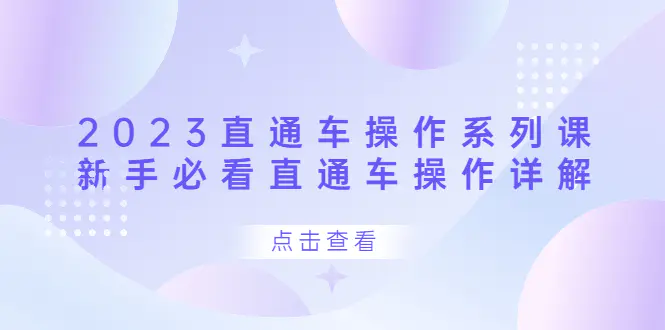 2023直通车操作系列课
新手必看直通车操作详解

点击查看